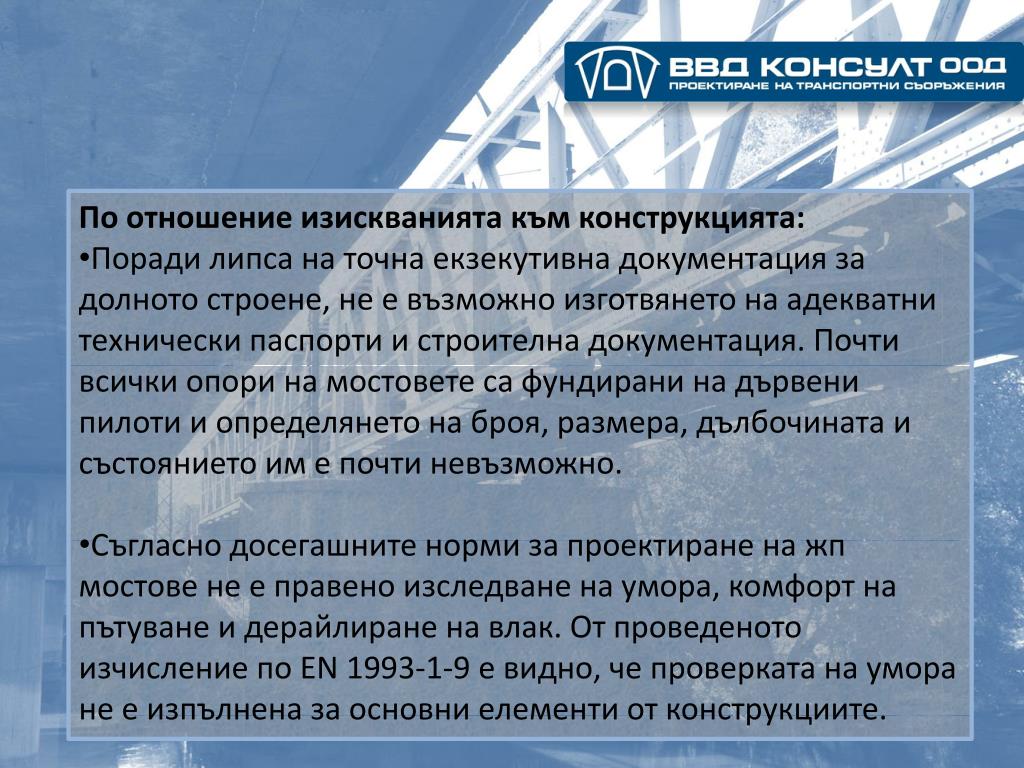 ВВД КОНСУЛТ ООД
ПРОЕКТИРАНЕ НА ТРАНСПОРТНИ СЪОРЪЖЕНИЯ

По отношение изискванията към конструкцията:
•Поради липса на точна екзекутивна документация за долното строене, не е възможно изготвянето на адекватни технически паспорти и строителна документация. Почти всички опори на мостовете са фундирани на дървени пилоти и определянето на броя, размера, дълбочината и състоянието им е почти невъзможно.

•Съгласно досегашните норми за проектиране на жп мостове не е правено изследване на умора, комфорт на пътуване и дерайлиране на влак. От проведеното изчисление по EN 1993-1-9 е видно, че проверката на умора не е изпълнена за основни елементи от конструкциите.